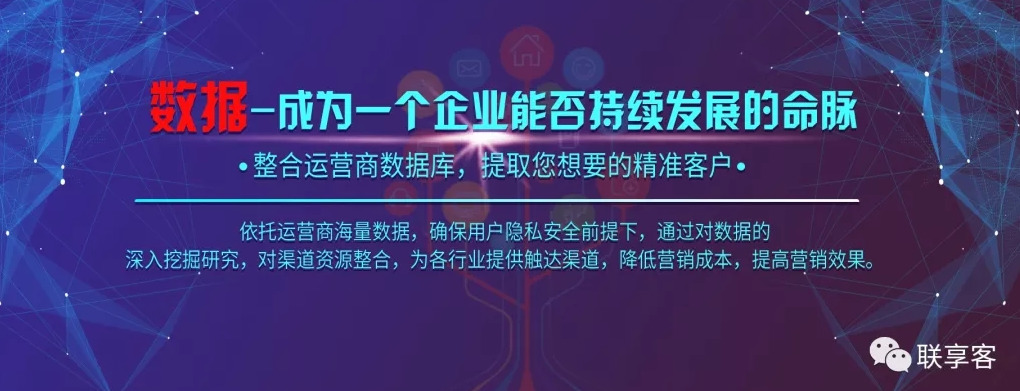 数据-成为一个企业能否持续发展的命脉

•整合运营商数据库，提取您想要的精准客户•

依托运营商海量数据，确保用户隐私安全前提下，通过对数据的深入挖掘研究，对渠道资源整合，为各行业提供触达渠道，降低营销成本，提高营销效果。

联享客